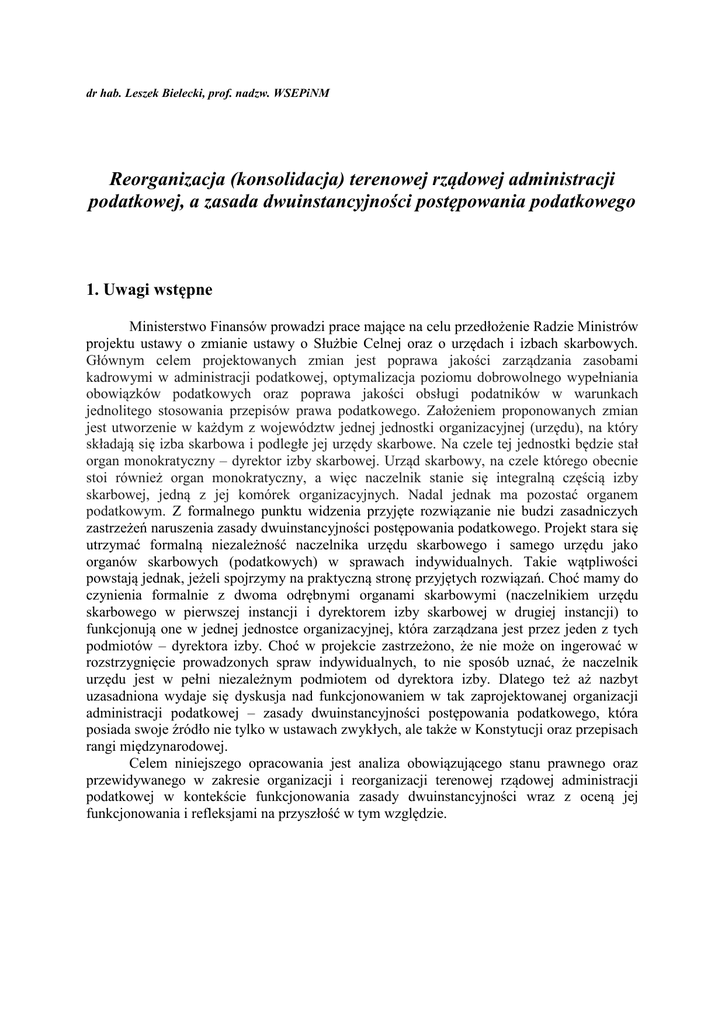 dr hab. Leszek Bielecki, prof. nadzw. WSEPiNM

Reorganizacja (konsolidacja) terenowej rządowej administracji podatkowej, a zasada dwuinstancyjności postępowania podatkowego

1. Uwagi wstępne

Ministerstwo Finansów prowadzi prace mające na celu przedłożenie Radzie Ministrów projektu ustawy o zmianie ustawy o Służbie Celnej oraz o urzędach i izbach skarbowych. Głównym celem projektowanych zmian jest poprawa jakości zarządzania zasobami kadrowymi w administracji podatkowej, optymalizacja poziomu dobrowolnego wypełniania obowiązków podatkowych oraz poprawa jakości obsługi podatników w warunkach jednolitego stosowania przepisów prawa podatkowego. Założeniem proponowanych zmian jest utworzenie w każdym z województw jednej jednostki organizacyjnej (urzędu), na który składają się izba skarbowa i podległe jej urzędy skarbowe. Na czele tej jednostki będzie stał organ monokratyczny – dyrektor izby skarbowej. Urząd skarbowy, na czele którego obecnie stoi również organ monokratyczny, a więc naczelnik stanie się integralną częścią izby skarbowej, jedną z jej komórek organizacyjnych. Nadal jednak ma pozostać organem podatkowym. Z formalnego punktu widzenia przyjęte rozwiązanie nie budzi zasadniczych zastrzeżeń naruszenia zasady dwuinstancyjności postępowania podatkowego. Projekt stara się utrzymać formalną niezależność naczelnika urzędu skarbowego i samego urzędu jako organów skarbowych (podatkowych) w sprawach indywidualnych. Takie wątpliwości powstają jednak, jeżeli spojrzymy na praktyczną stronę przyjętych rozwiązań. Choć mamy do czynienia formalnie z dwoma odrębnymi organami skarbowymi (naczelnikiem urzędu skarbowego w pierwszej instancji i dyrektorem izby skarbowej w drugiej instancji) to funkcjonują one w jednej jednostce organizacyjnej, która zarządzana jest przez jeden z tych podmiotów – dyrektora izby. Choć w projekcie zastrzeżono, że nie może on ingerować w rozstrzygnięcie prowadzonych spraw indywidualnych, to nie sposób uznać, że naczelnik urzędu jest w pełni niezależnym podmiotem od dyrektora izby. Dlatego też aż nazbyt uzasadniona wydaje się dyskusja nad funkcjonowaniem w tak zaprojektowanej organizacji administracji podatkowej – zasady dwuinstancyjności postępowania podatkowego, która posiada swoje źródło nie tylko w ustawach zwykłych, ale także w Konstytucji oraz przepisach rangi międzynarodowej.

Celem niniejszego opracowania jest analiza obowiązującego stanu prawnego oraz przewidywanego w zakresie organizacji i reorganizacji terenowej rządowej administracji podatkowej w kontekście funkcjonowania zasady dwuinstancyjności wraz z oceną jej funkcjonowania i refleksjami na przyszłość w tym względzie.